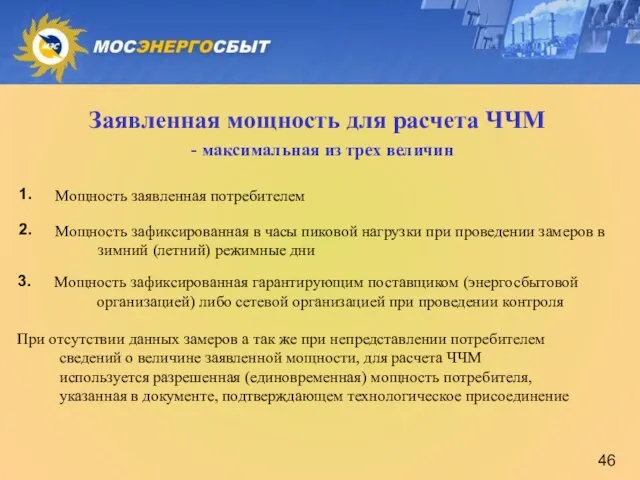 МОСЭНЕРГОСБЫТ

Заявленная мощность для расчета ЧЧМ
- максимальная из трех величин

1. Мощность заявленная потребителем

2. Мощность зафиксированная в часы пиковой нагрузки при проведении замеров в зимний (летний) режимные дни

3. Мощность зафиксированная гарантирующим поставщиком (энергосбытовой организацией) либо сетевой организацией при проведении контроля

При отсутствии данных замеров а так же при непредставлении потребителем сведений о величине заявленной мощности, для расчета ЧЧМ используется разрешенная (единовременная) мощность потребителя, указанная в документе, подтверждающем технологическое присоединение

46